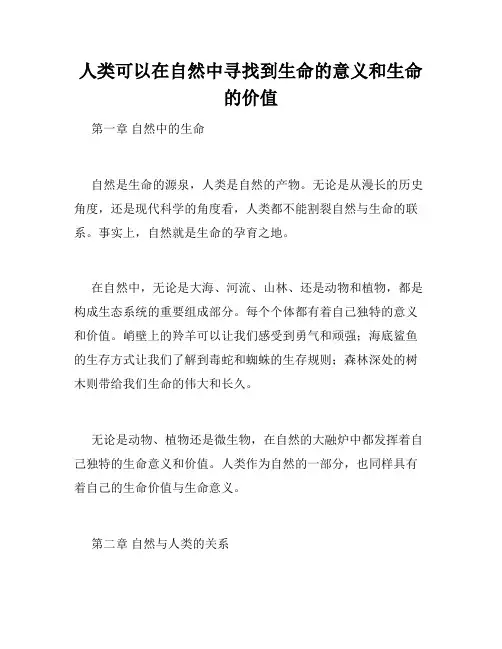 人类可以在自然中寻找到生命的意义和生命的价值

第一章 自然中的生命

自然是生命的源泉，人类是自然的产物。无论是从漫长的历史角度，还是现代科学的角度看，人类都不能割裂自然与生命的联系。事实上，自然就是生命的孕育之地。

在自然中，无论是大海、河流、山林、还是动物和植物，都是构成生态系统的重要组成部分。每个个体都有着自己独特的意义和价值。峭壁上的羚羊可以让我们感受到勇气和顽强；海底鲨鱼的生存方式让我们了解到毒蛇和蜘蛛的生存规则；森林深处的树木则带给我们生命的伟大和长久。

无论是动物、植物还是微生物，在自然的大融炉中都发挥着自己独特的生命意义和价值。人类作为自然的一部分，也同样具有着自己的生命价值与生命意义。

第二章 自然与人类的关系